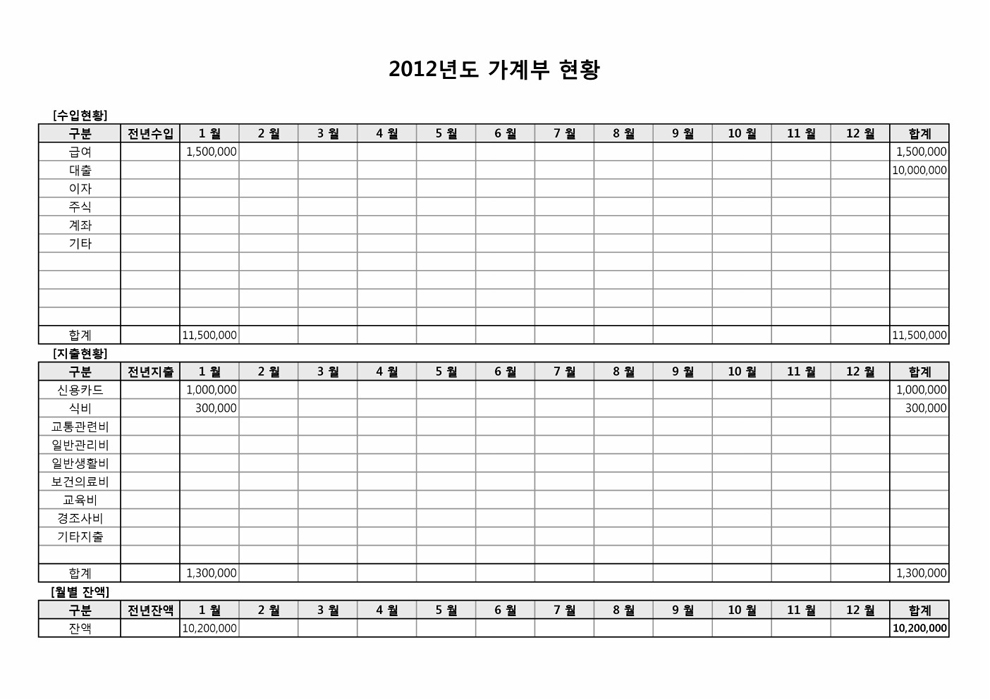 2012년도 가계부 현황

[수입현황]

| 구분 | 전년수입 | 1 월 | 2 월 | 3 월 | 4 월 | 5 월 | 6 월 | 7 월 | 8 월 | 9 월 | 10 월 | 11 월 | 12 월 | 합계 |
|---|---|---|---|---|---|---|---|---|---|---|---|---|---|---|
| 급여 | | 1,500,000 | | | | | | | | | | | | 1,500,000 |
| 대출 | | | | | | | | | | | | | | 10,000,000 |
| 이자 | | | | | | | | | | | | | | |
| 주식 | | | | | | | | | | | | | | |
| 계좌 | | | | | | | | | | | | | | |
| 기타 | | | | | | | | | | | | | | |
| | | | | | | | | | | | | | | |
| | | | | | | | | | | | | | | |
| | | | | | | | | | | | | | | |
| | | | | | | | | | | | | | | |
| 합계 | | 11,500,000 | | | | | | | | | | | | 11,500,000 |

[지출현황]

| 구분 | 전년지출 | 1 월 | 2 월 | 3 월 | 4 월 | 5 월 | 6 월 | 7 월 | 8 월 | 9 월 | 10 월 | 11 월 | 12 월 | 합계 |
|---|---|---|---|---|---|---|---|---|---|---|---|---|---|---|
| 신용카드 | | 1,000,000 | | | | | | | | | | | | 1,000,000 |
| 식비 | | 300,000 | | | | | | | | | | | | 300,000 |
| 교통관련비 | | | | | | | | | | | | | | |
| 일반관리비 | | | | | | | | | | | | | | |
| 일반생활비 | | | | | | | | | | | | | | |
| 보건의료비 | | | | | | | | | | | | | | |
| 교육비 | | | | | | | | | | | | | | |
| 경조사비 | | | | | | | | | | | | | | |
| 기타지출 | | | | | | | | | | | | | | |
| | | | | | | | | | | | | | | |
| 합계 | | 1,300,000 | | | | | | | | | | | | 1,300,000 |

[월별 잔액]

| 구분 | 전년잔액 | 1 월 | 2 월 | 3 월 | 4 월 | 5 월 | 6 월 | 7 월 | 8 월 | 9 월 | 10 월 | 11 월 | 12 월 | 합계 |
|---|---|---|---|---|---|---|---|---|---|---|---|---|---|---|
| 잔액 | | 10,200,000 | | | | | | | | | | | | 10,200,000 |